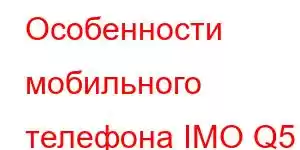 Особенности мобильного телефона IMO Q5